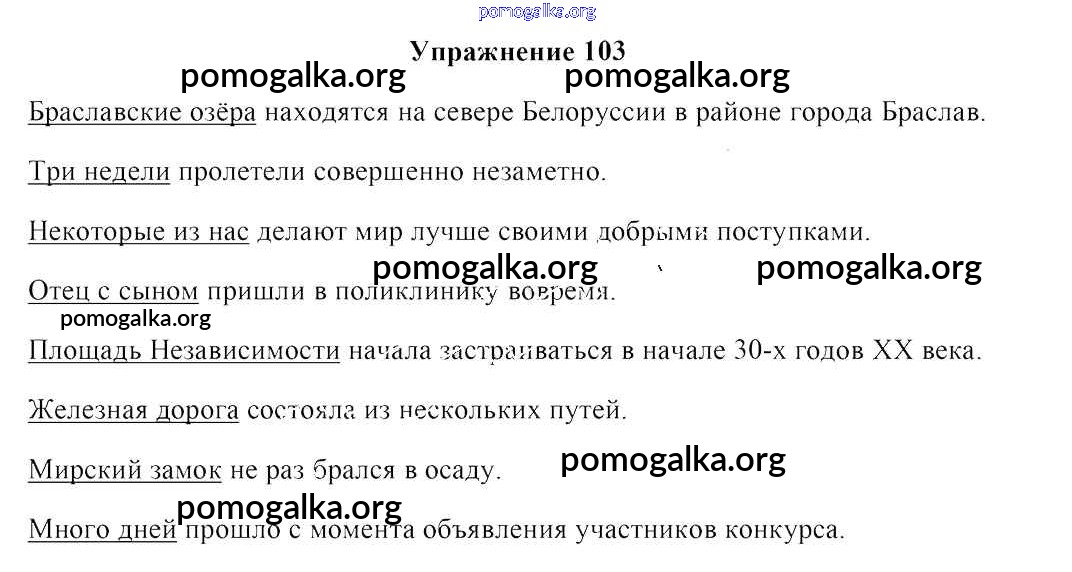 Упражнение 103

Браславские озёра находятся на севере Белоруссии в районе города Браслав.

Три недели пролетели совершенно незаметно.

Некоторые из нас делают мир лучше своими добрыми поступками.

Отец с сыном пришли в поликлинику вовремя.

Площадь Независимости начала застраиваться в начале 30-х годов XX века.

Железная дорога состояла из нескольких путей.

Мирский замок не раз брался в осаду.

Много дней прошло с момента объявления участников конкурса.

pomogalka.org